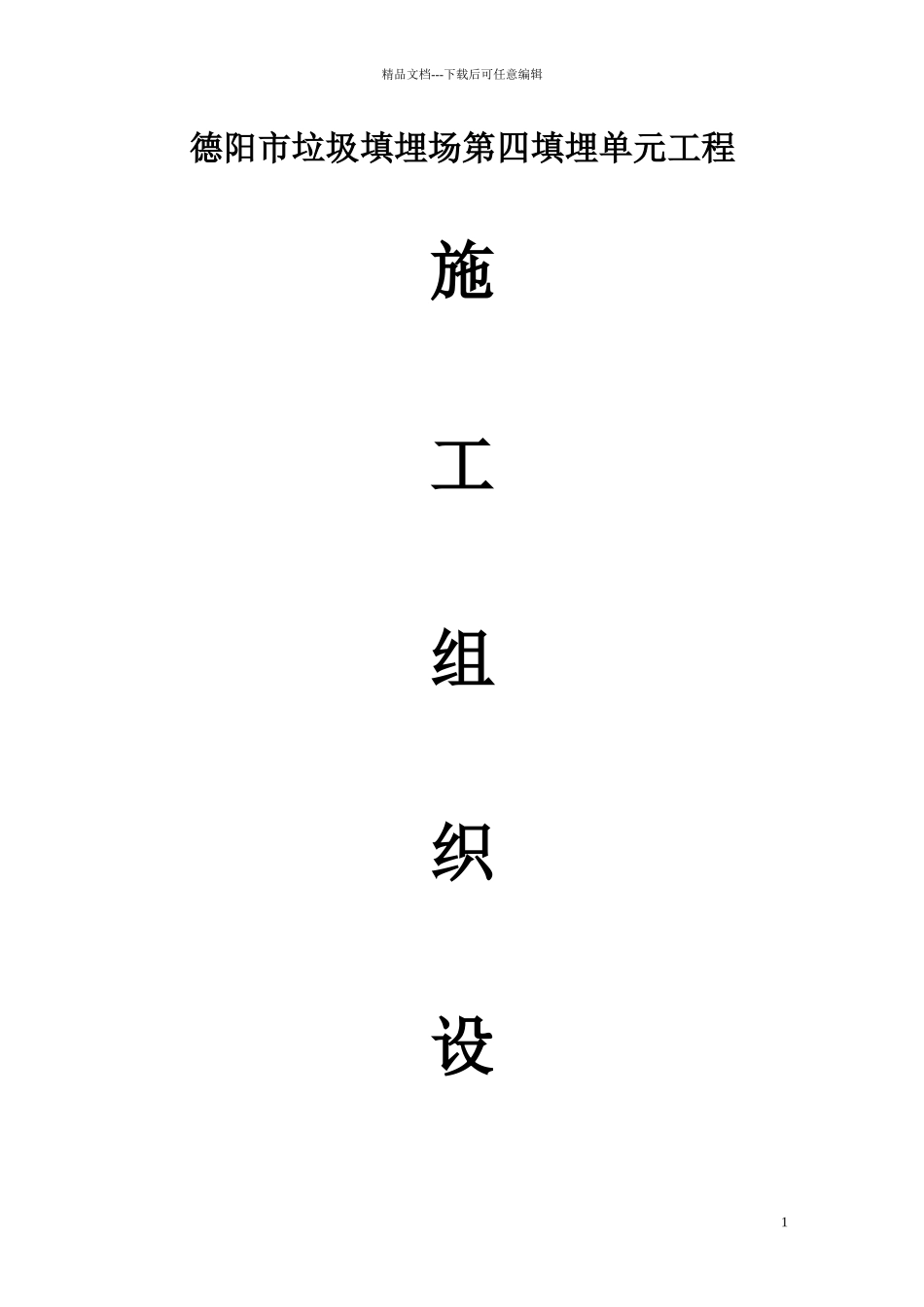 精品文档---下载后可任意编辑

德阳市垃圾填埋场第四填埋单元工程

施

工

组

织

设

1